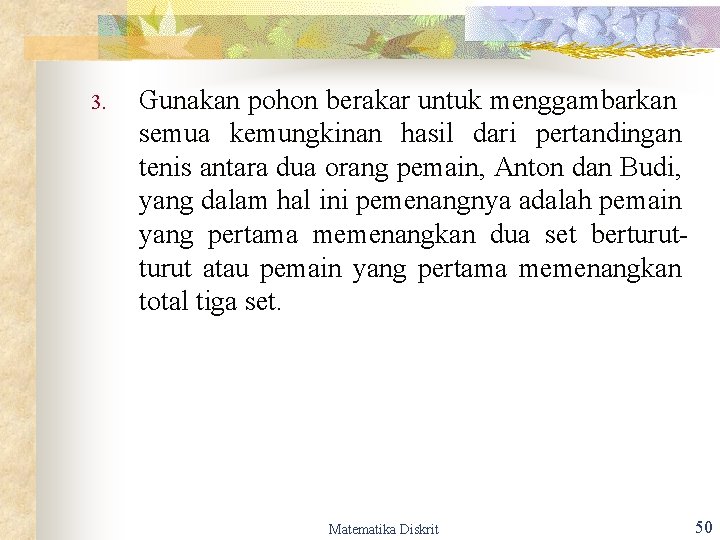 3. Gunakan pohon berakar untuk menggambarkan semua kemungkinan hasil dari pertandingan tenis antara dua orang pemain, Anton dan Budi, yang dalam hal ini pemenangnya adalah pemain yang pertama memenangkan dua set berturut-turut atau pemain yang pertama memenangkan total tiga set.

Matematika Diskrit

50